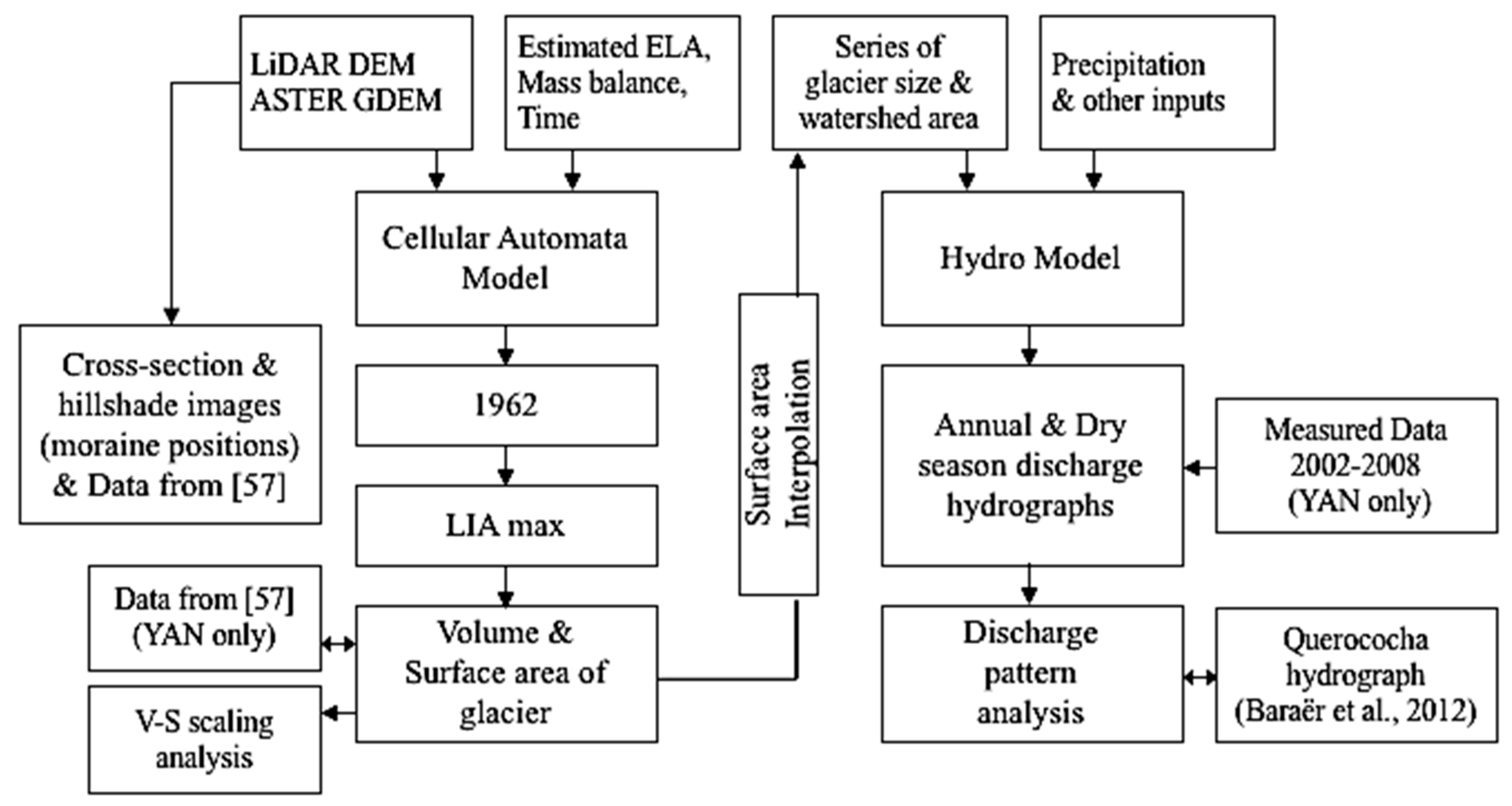 LiDAR DEM
ASTER GDEM

Estimated ELA,
Mass balance,
Time

Series of
glacier size &
watershed area

Precipitation
& other inputs

Cellular Automata
Model

Hydro Model

Cross-section &
hillshade images
(moraine positions)
& Data from [57]

1962

LIA max

Surface area
Interpolation

Annual & Dry
season discharge
hydrographs

Measured Data
2002-2008
(YAN only)

Data from [57]
(YAN only)

Volume &
Surface area of
glacier

V-S scaling
analysis

Discharge
pattern
analysis

Querococha
hydrograph
(Baraër et al., 2012)